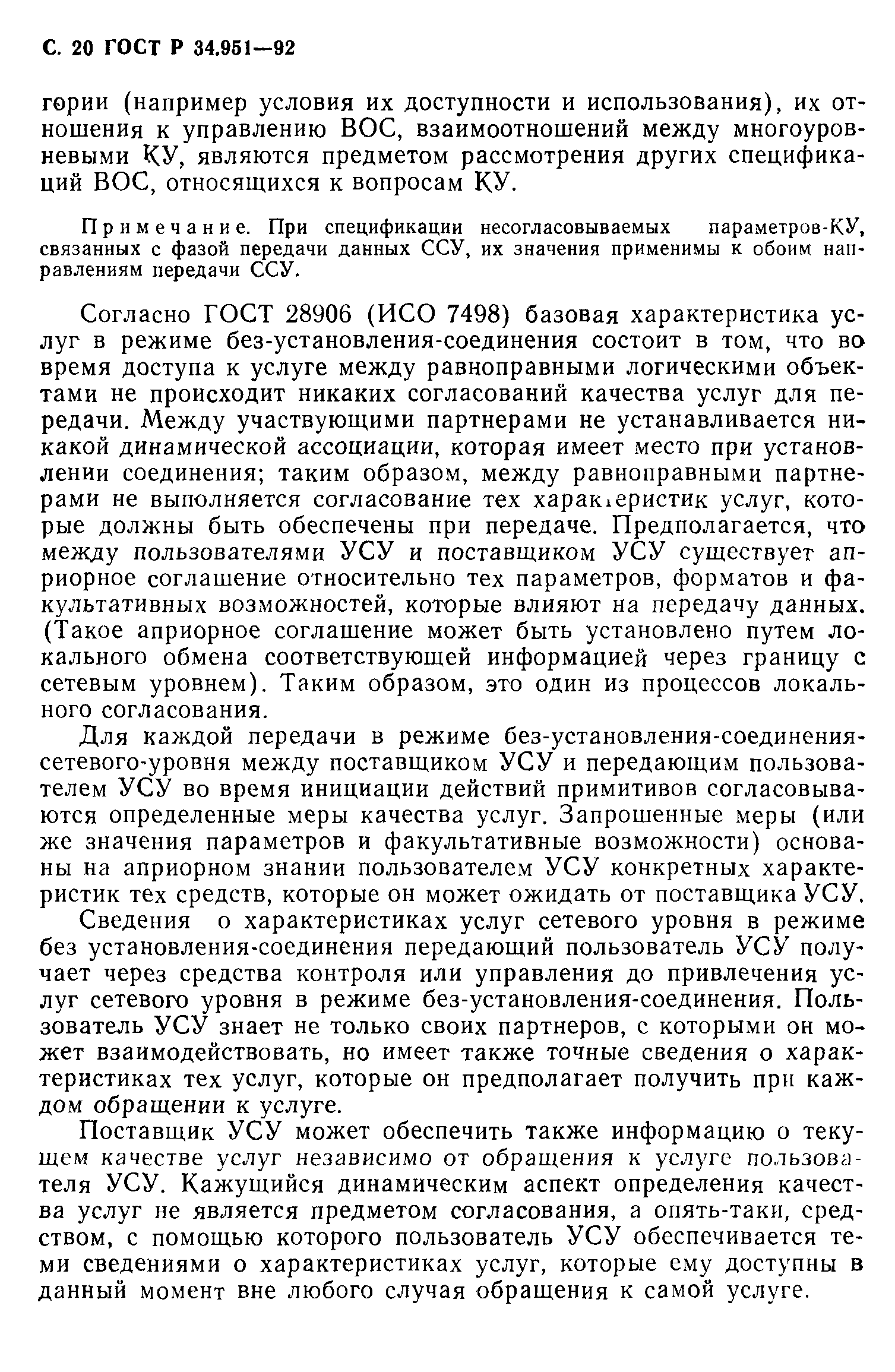 С. 20 ГОСТ Р 34.951—92

гории (например условия их доступности и использования), их отношения к управлению ВОС, взаимоотношений между многоуровневыми КУ, являются предметом рассмотрения других спецификаций ВОС, относящихся к вопросам КУ.

Примечание. При спецификации несогласовываемых параметров-КУ, связанных с фазой передачи данных ССУ, их значения применимы к обоим направлениям передачи ССУ.

Согласно ГОСТ 28906 (ИСО 7498) базовая характеристика услуг в режиме без-установления-соединения состоит в том, что во время доступа к услуге между равноправными логическими объектами не происходит никаких согласований качества услуг для передачи. Между участвующими партнерами не устанавливается никакой динамической ассоциации, которая имеет место при установлении соединения; таким образом, между равноправными партнерами не выполняется согласование тех характеристик услуг, которые должны быть обеспечены при передаче. Предполагается, что между пользователями УСУ и поставщиком УСУ существует априорное соглашение относительно тех параметров, форматов и факультативных возможностей, которые влияют на передачу данных. (Такое априорное соглашение может быть установлено путем локального обмена соответствующей информацией через границу с сетевым уровнем). Таким образом, это один из процессов локального согласования.

Для каждой передачи в режиме без-установления-соединения-сетевого-уровня между поставщиком УСУ и передающим пользователем УСУ во время инициации действий примитивов согласовываются определенные меры качества услуг. Запрошенные меры (или же значения параметров и факультативные возможности) основаны на априорном знании пользователем УСУ конкретных характеристик тех средств, которые он может ожидать от поставщика УСУ.

Сведения о характеристиках услуг сетевого уровня в режиме без установления-соединения передающий пользователь УСУ получает через средства контроля или управления до привлечения услуг сетевого уровня в режиме без-установления-соединения. Пользователь УСУ знает не только своих партнеров, с которыми он может взаимодействовать, но имеет также точные сведения о характеристиках тех услуг, которые он предполагает получить при каждом обращении к услуге.

Поставщик УСУ может обеспечить также информацию о текущем качестве услуг независимо от обращения к услуге пользователя УСУ. Кажущийся динамическим аспект определения качества услуг не является предметом согласования, а опять-таки, средством, с помощью которого пользователь УСУ обеспечивается теми сведениями о характеристиках услуг, которые ему доступны в данный момент вне любого случая обращения к самой услуге.